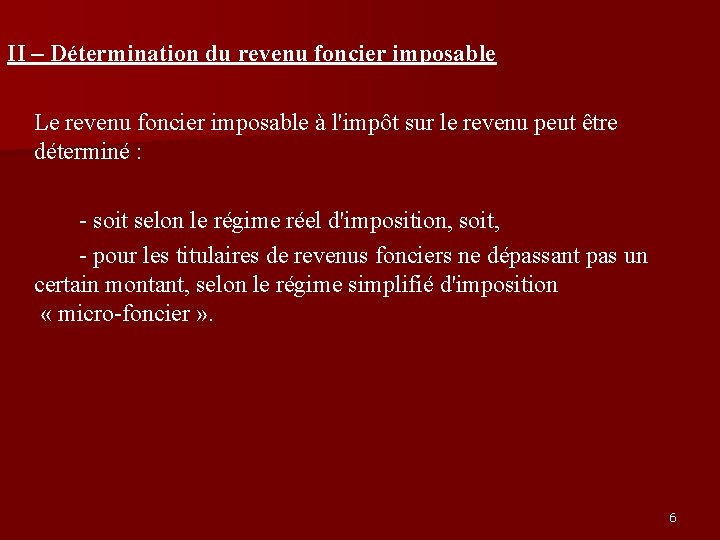 II – Détermination du revenu foncier imposable

Le revenu foncier imposable à l'impôt sur le revenu peut être déterminé :

- soit selon le régime réel d'imposition, soit,

- pour les titulaires de revenus fonciers ne dépassant pas un certain montant, selon le régime simplifié d'imposition « micro-foncier ».

6